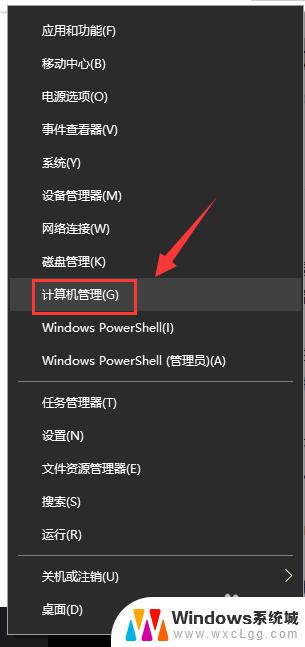 应用和功能(F)

移动中心(B)

电源选项(O)

事件查看器(V)

系统(Y)

设备管理器(M)

网络连接(W)

磁盘管理(K)

计算机管理(G)

Windows PowerShell(I)

Windows PowerShell (管理员)(A)

任务管理器(T)

设置(N)

文件资源管理器(E)

搜索(S)

运行(R)

关机或注销(U)

桌面(D)

Windows系统城
www.wxcLgg.com